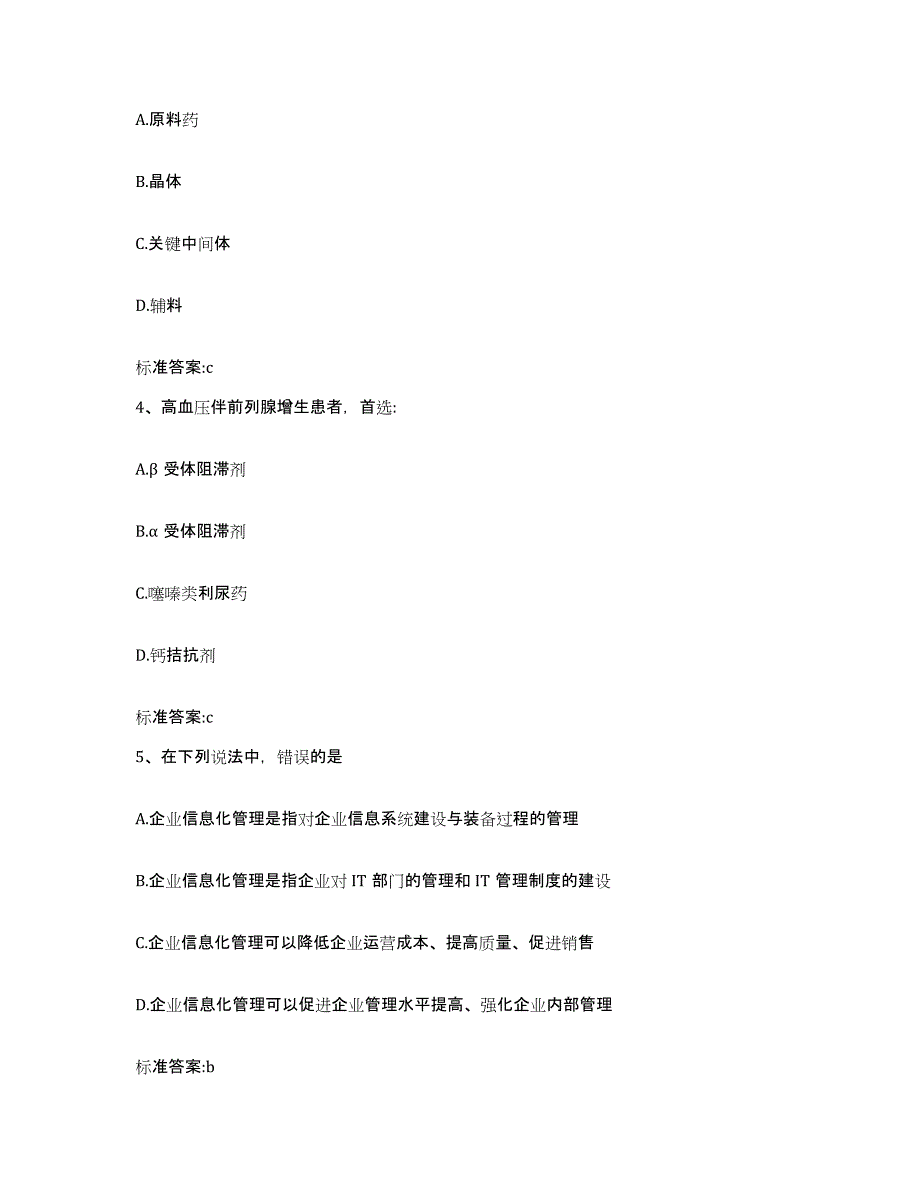 A.原料药

B.晶体

C.关键中间体

D.辅料

标准答案:c

4、高血压伴前列腺增生患者，首选:

A.β 受体阻滞剂

B.α 受体阻滞剂

C.噻嗪类利尿药

D.钙拮抗剂

标准答案:c

5、在下列说法中，错误的是

A.企业信息化管理是指对企业信息系统建设与装备过程的管理

B.企业信息化管理是指企业对 IT 部门的管理和 IT 管理制度的建设

C.企业信息化管理可以降低企业运营成本、提高质量、促进销售

D.企业信息化管理可以促进企业管理水平提高、强化企业内部管理

标准答案:b